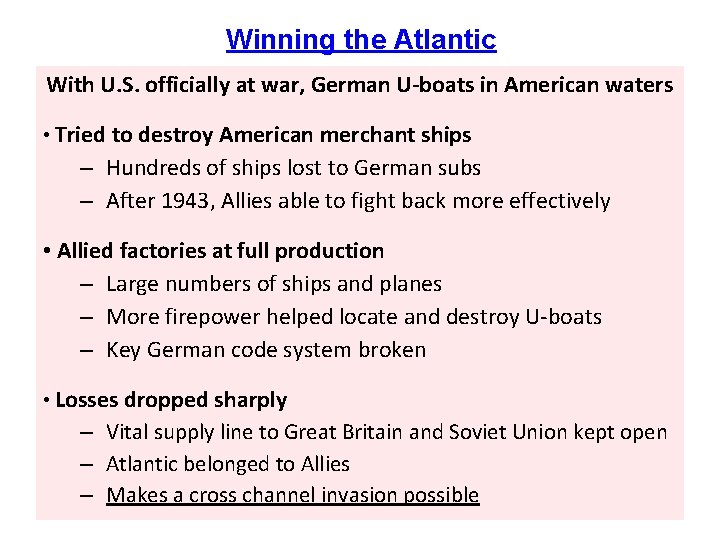 Winning the Atlantic

With U.S. officially at war, German U-boats in American waters

• Tried to destroy American merchant ships
– Hundreds of ships lost to German subs
– After 1943, Allies able to fight back more effectively

• Allied factories at full production
– Large numbers of ships and planes
– More firepower helped locate and destroy U-boats
– Key German code system broken

• Losses dropped sharply
– Vital supply line to Great Britain and Soviet Union kept open
– Atlantic belonged to Allies
– Makes a cross channel invasion possible